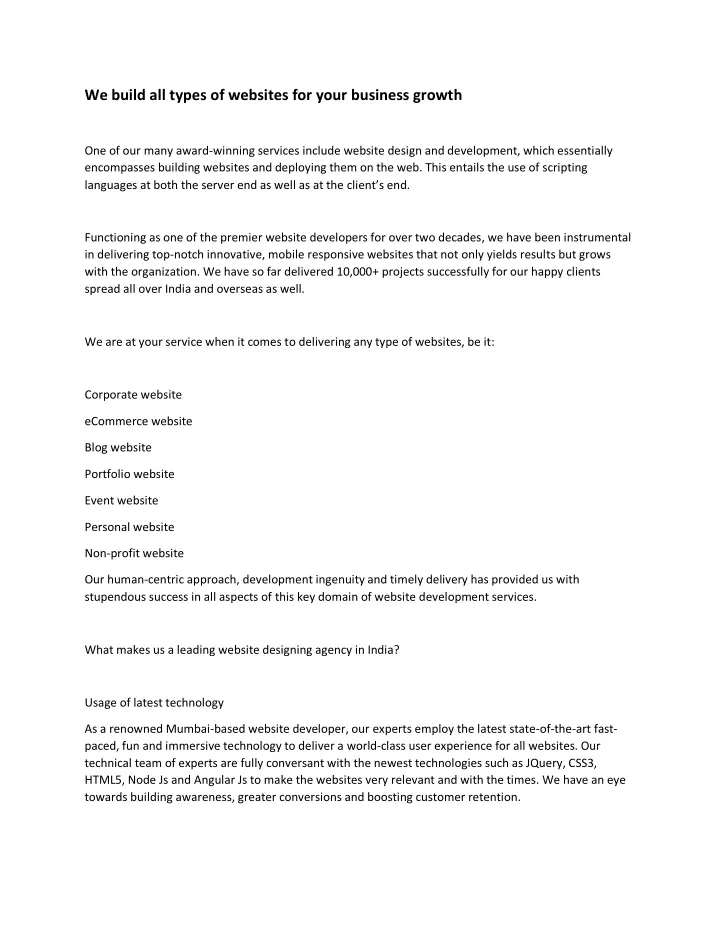 We build all types of websites for your business growth

One of our many award-winning services include website design and development, which essentially encompasses building websites and deploying them on the web. This entails the use of scripting languages at both the server end as well as at the client's end.

Functioning as one of the premier website developers for over two decades, we have been instrumental in delivering top-notch innovative, mobile responsive websites that not only yields results but grows with the organization. We have so far delivered 10,000+ projects successfully for our happy clients spread all over India and overseas as well.

We are at your service when it comes to delivering any type of websites, be it:

Corporate website

eCommerce website

Blog website

Portfolio website

Event website

Personal website

Non-profit website

Our human-centric approach, development ingenuity and timely delivery has provided us with stupendous success in all aspects of this key domain of website development services.

What makes us a leading website designing agency in India?

Usage of latest technology

As a renowned Mumbai-based website developer, our experts employ the latest state-of-the-art fast-paced, fun and immersive technology to deliver a world-class user experience for all websites. Our technical team of experts are fully conversant with the newest technologies such as JQuery, CSS3, HTML5, Node Js and Angular Js to make the websites very relevant and with the times. We have an eye towards building awareness, greater conversions and boosting customer retention.